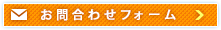 お問合わせフォーム